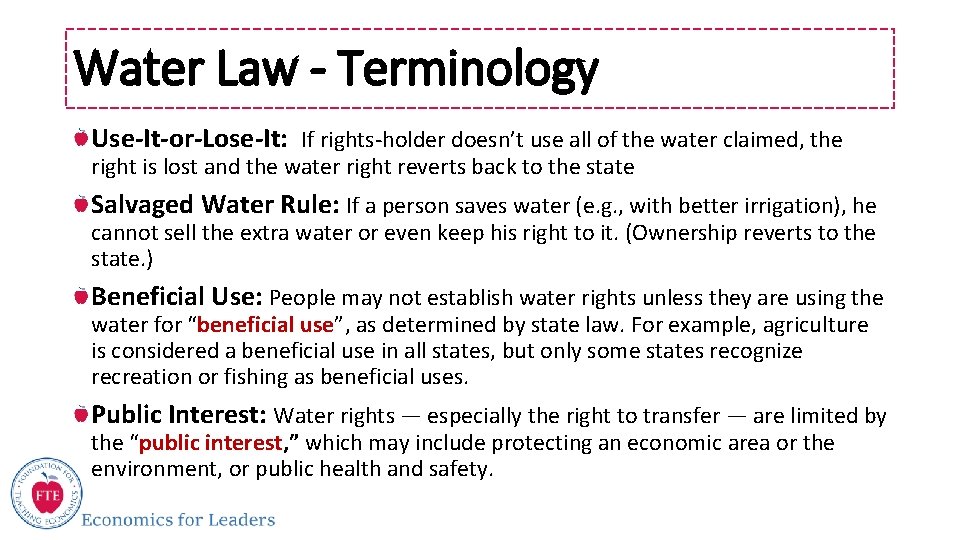 Water Law - Terminology

Use-It-or-Lose-It: If rights-holder doesn't use all of the water claimed, the right is lost and the water right reverts back to the state

Salvaged Water Rule: If a person saves water (e.g., with better irrigation), he cannot sell the extra water or even keep his right to it. (Ownership reverts to the state.)

Beneficial Use: People may not establish water rights unless they are using the water for "beneficial use", as determined by state law. For example, agriculture is considered a beneficial use in all states, but only some states recognize recreation or fishing as beneficial uses.

Public Interest: Water rights — especially the right to transfer — are limited by the "public interest," which may include protecting an economic area or the environment, or public health and safety.

FOUNDATION FOR TEACHING ECONOMICS FTE

Economics for Leaders